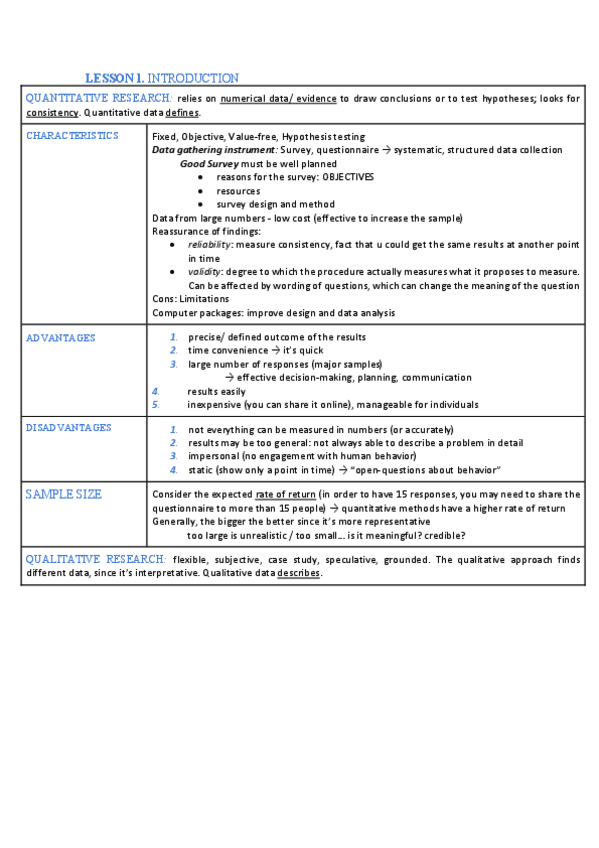 LESSON 1. INTRODUCTION

QUANTITATIVE RESEARCH: relies on numerical data/ evidence to draw conclusions or to test hypotheses; looks for consistency. Quantitative data defines.

| | |
|---|---|
| CHARACTERISTICS | Fixed, Objective, Value-free, Hypothesis testing<br>Data gathering instrument: Survey, questionnaire → systematic, structured data collection<br>Good Survey must be well planned<br>• reasons for the survey: OBJECTIVES<br>• resources<br>• survey design and method<br>Data from large numbers - low cost (effective to increase the sample)<br>Reassurance of findings:<br>• reliability: measure consistency, fact that u could get the same results at another point in time<br>• validity: degree to which the procedure actually measures what it proposes to measure. Can be affected by wording of questions, which can change the meaning of the question<br>Cons: Limitations<br>Computer packages: improve design and data analysis |
| ADVANTAGES | 1. precise/ defined outcome of the results<br>2. time convenience → it's quick<br>3. large number of responses (major samples)<br>→ effective decision-making, planning, communication<br>4. results easily<br>5. inexpensive (you can share it online), manageable for individuals |
| DISADVANTAGES | 1. not everything can be measured in numbers (or accurately)<br>2. results may be too general: not always able to describe a problem in detail<br>3. impersonal (no engagement with human behavior)<br>4. static (show only a point in time) → "open-questions about behavior" |
| SAMPLE SIZE | Consider the expected rate of return (in order to have 15 responses, you may need to share the questionnaire to more than 15 people) → quantitative methods have a higher rate of return<br>Generally, the bigger the better since it's more representative<br>too large is unrealistic / too small… is it meaningful? credible? |

QUALITATIVE RESEARCH: flexible, subjective, case study, speculative, grounded. The qualitative approach finds different data, since it's interpretative. Qualitative data describes.